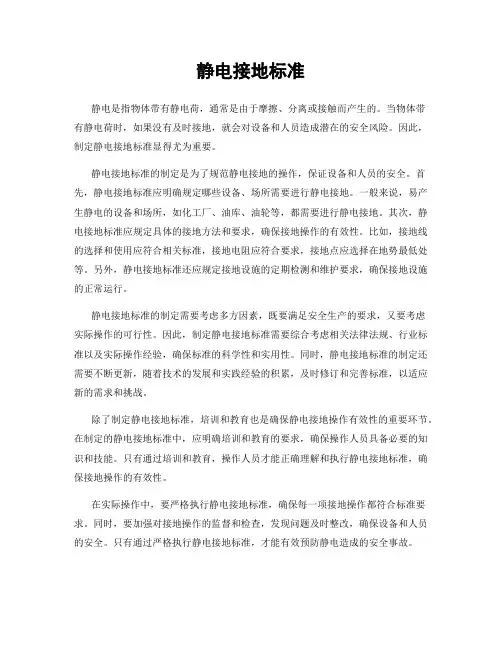 静电接地标准

静电是指物体带有静电荷，通常是由于摩擦、分离或接触而产生的。当物体带有静电荷时，如果没有及时接地，就会对设备和人员造成潜在的安全风险。因此，制定静电接地标准显得尤为重要。

静电接地标准的制定是为了规范静电接地的操作，保证设备和人员的安全。首先，静电接地标准应明确规定哪些设备、场所需要进行静电接地。一般来说，易产生静电的设备和场所，如化工厂、油库、油轮等，都需要进行静电接地。其次，静电接地标准应规定具体的接地方法和要求，确保接地操作的有效性。比如，接地线的选择和使用应符合相关标准，接地电阻应符合要求，接地点应选择在地势最低处等。另外，静电接地标准还应规定接地设施的定期检测和维护要求，确保接地设施的正常运行。

静电接地标准的制定需要考虑多方因素，既要满足安全生产的要求，又要考虑实际操作的可行性。因此，制定静电接地标准需要综合考虑相关法律法规、行业标准以及实际操作经验，确保标准的科学性和实用性。同时，静电接地标准的制定还需要不断更新，随着技术的发展和实践经验的积累，及时修订和完善标准，以适应新的需求和挑战。

除了制定静电接地标准，培训和教育也是确保静电接地操作有效性的重要环节。在制定的静电接地标准中，应明确培训和教育的要求，确保操作人员具备必要的知识和技能。只有通过培训和教育，操作人员才能正确理解和执行静电接地标准，确保接地操作的有效性。

在实际操作中，要严格执行静电接地标准，确保每一项接地操作都符合标准要求。同时，要加强对接地操作的监督和检查，发现问题及时整改，确保设备和人员的安全。只有通过严格执行静电接地标准，才能有效预防静电造成的安全事故。